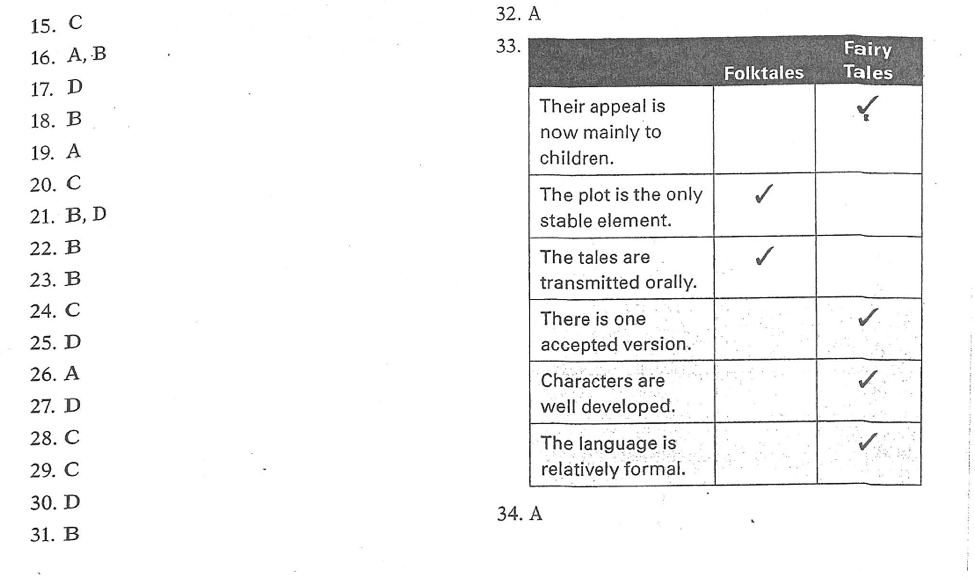 15. C

16. A, B

17. D

18. B

19. A

20. C

21. B, D

22. B

23. B

24. C

25. D

26. A

27. D

28. C

29. C

30. D

31. B

32. A

33.

| | Folktales | Fairy Tales |
|---|---|---|
| Their appeal is now mainly to children. | | ✓ |
| The plot is the only stable element. | ✓ | |
| The tales are transmitted orally. | ✓ | |
| There is one accepted version. | | ✓ |
| Characters are well developed. | | ✓ |
| The language is relatively formal. | | ✓ |

34. A